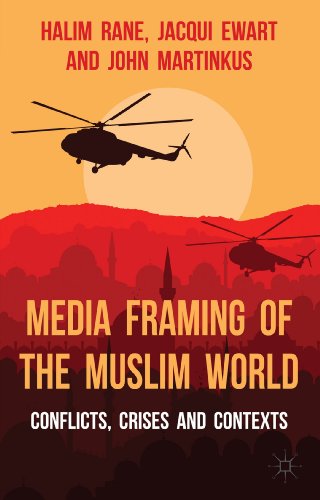 HALIM RANE, JACQUI EWART AND JOHN MARTINKUS

MEDIA FRAMING OF THE MUSLIM WORLD

CONFLICTS, CRISES AND CONTEXTS